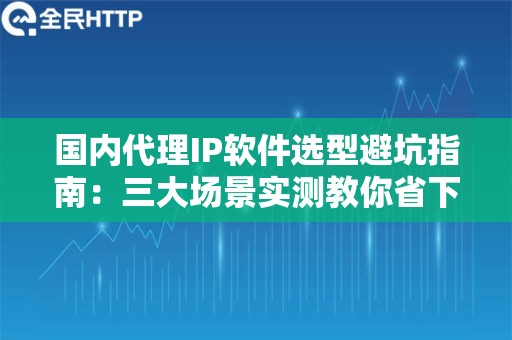 全民HTTP

国内代理IP软件选型避坑指南：三大场景实测教你省下